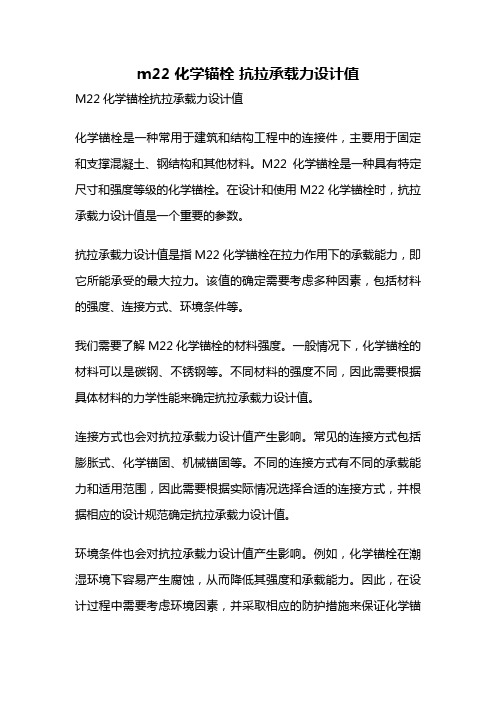 m22 化学锚栓 抗拉承载力设计值

M22 化学锚栓抗拉承载力设计值

化学锚栓是一种常用于建筑和结构工程中的连接件，主要用于固定和支撑混凝土、钢结构和其他材料。M22 化学锚栓是一种具有特定尺寸和强度等级的化学锚栓。在设计和使用 M22 化学锚栓时，抗拉承载力设计值是一个重要的参数。

抗拉承载力设计值是指 M22 化学锚栓在拉力作用下的承载能力，即它所能承受的最大拉力。该值的确定需要考虑多种因素，包括材料的强度、连接方式、环境条件等。

我们需要了解 M22 化学锚栓的材料强度。一般情况下，化学锚栓的材料可以是碳钢、不锈钢等。不同材料的强度不同，因此需要根据具体材料的力学性能来确定抗拉承载力设计值。

连接方式也会对抗拉承载力设计值产生影响。常见的连接方式包括膨胀式、化学锚固、机械锚固等。不同的连接方式有不同的承载能力和适用范围，因此需要根据实际情况选择合适的连接方式，并根据相应的设计规范确定抗拉承载力设计值。

环境条件也会对抗拉承载力设计值产生影响。例如，化学锚栓在潮湿环境下容易产生腐蚀，从而降低其强度和承载能力。因此，在设计过程中需要考虑环境因素，并采取相应的防护措施来保证化学锚